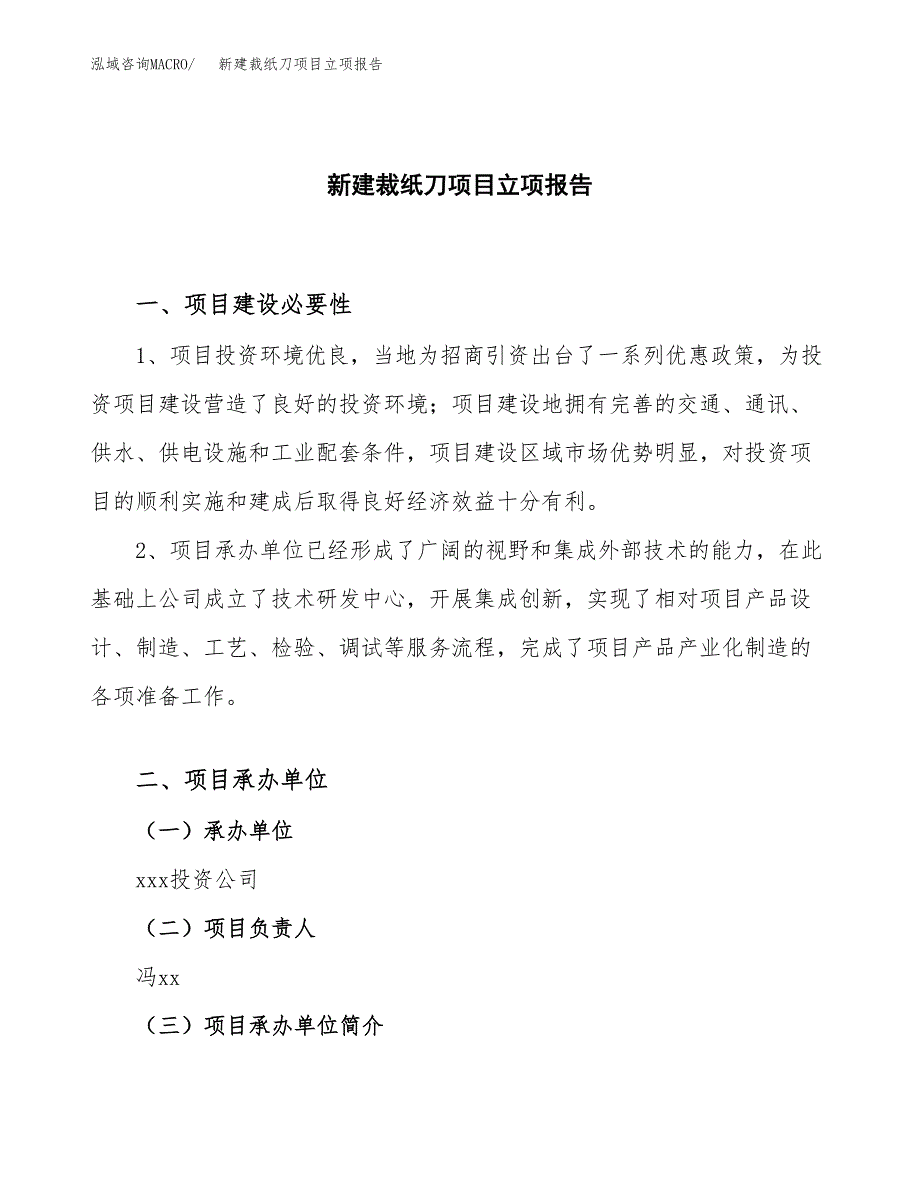 泓域咨询MACRO/　新建裁纸刀项目立项报告

新建裁纸刀项目立项报告

一、项目建设必要性

1、项目投资环境优良，当地为招商引资出台了一系列优惠政策，为投资项目建设营造了良好的投资环境；项目建设地拥有完善的交通、通讯、供水、供电设施和工业配套条件，项目建设区域市场优势明显，对投资项目的顺利实施和建成后取得良好经济效益十分有利。

2、项目承办单位已经形成了广阔的视野和集成外部技术的能力，在此基础上公司成立了技术研发中心，开展集成创新，实现了相对项目产品设计、制造、工艺、检验、调试等服务流程，完成了项目产品产业化制造的各项准备工作。

二、项目承办单位

（一）承办单位

xxx投资公司

（二）项目负责人

冯xx

（三）项目承办单位简介